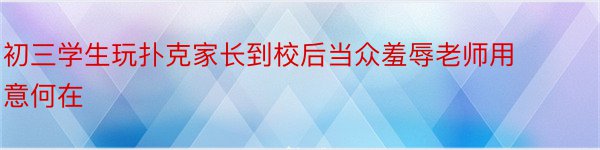 初三学生玩扑克家长到校后当众羞辱老师用意何在